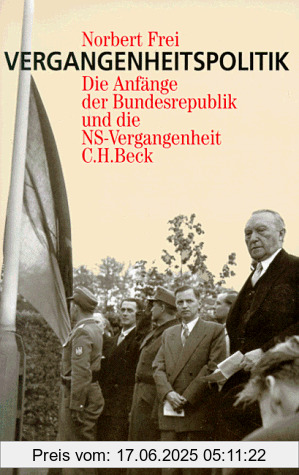 Norbert Frei
VERGANGENHEITSPOLITIK
Die Anfänge der Bundesrepublik und die NS-Vergangenheit
C.H.Beck

Preis vom: 17.06.2025 05:11:22